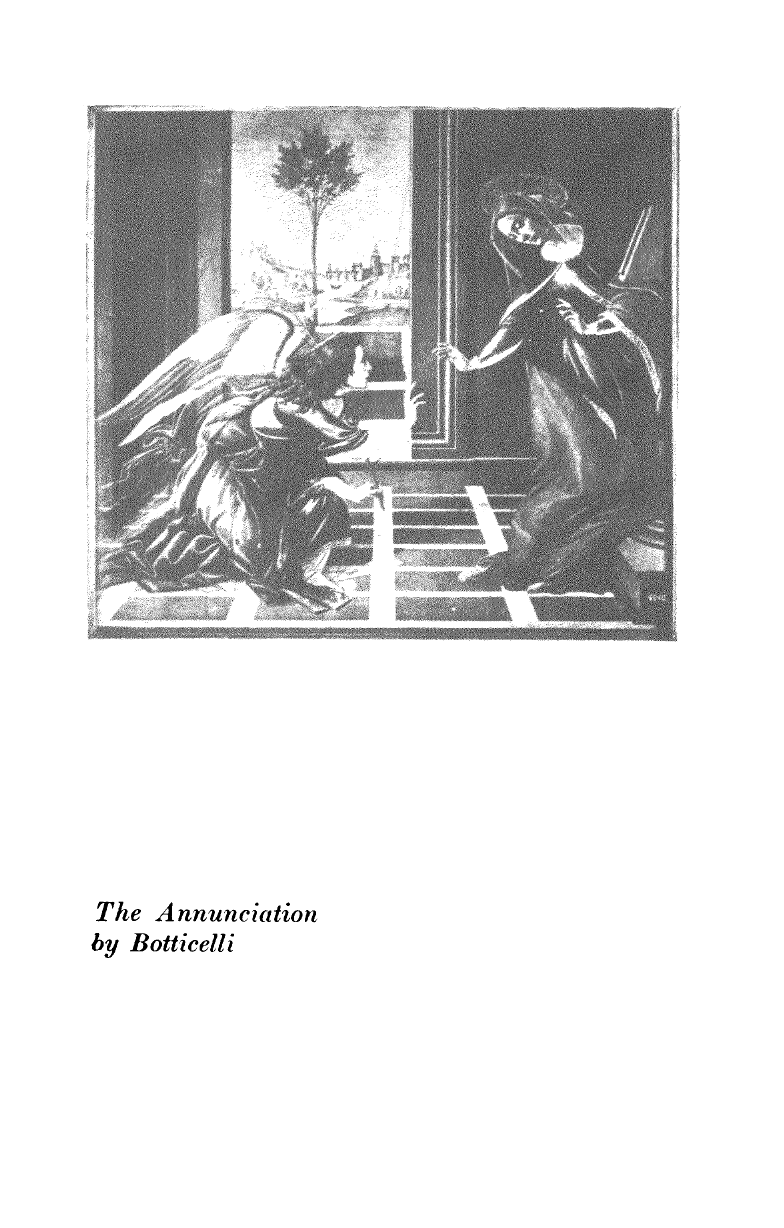 The Annunciation
by Botticelli